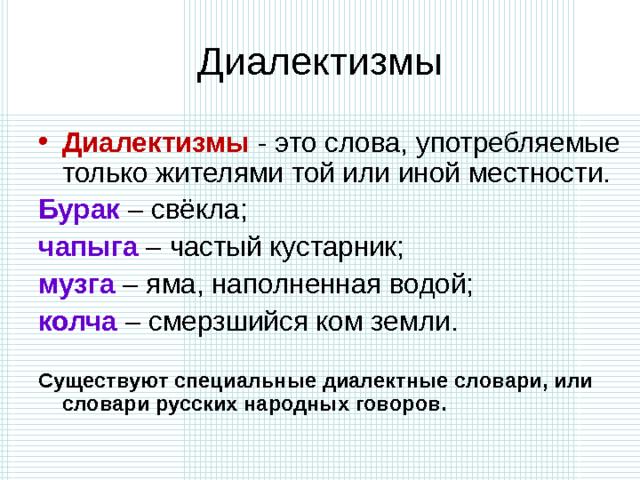 Диалектизмы

• Диалектизмы - это слова, употребляемые только жителями той или иной местности.

Бурак – свёкла;

чапыга – частый кустарник;

музга – яма, наполненная водой;

колча – смерзшийся ком земли.

Существуют специальные диалектные словари, или словари русских народных говоров.